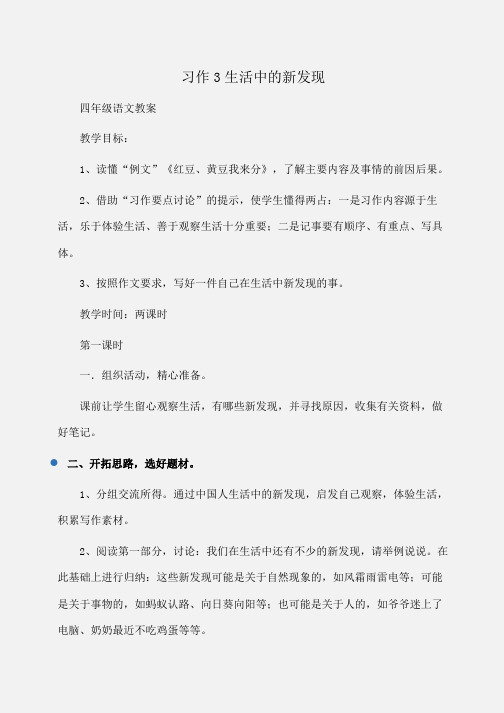 习作 3 生活中的新发现

四年级语文教案

教学目标：

1、读懂“例文”《红豆、黄豆我来分》，了解主要内容及事情的前因后果。

2、借助“习作要点讨论”的提示，使学生懂得两占：一是习作内容源于生活，乐于体验生活、善于观察生活十分重要；二是记事要有顺序、有重点、写具体。

3、按照作文要求，写好一件自己在生活中新发现的事。

教学时间：两课时

第一课时

一．组织活动，精心准备。

课前让学生留心观察生活，有哪些新发现，并寻找原因，收集有关资料，做好笔记。

二、开拓思路，选好题材。

1、分组交流所得。通过中国人生活中的新发现，启发自己观察，体验生活，积累写作素材。

2、阅读第一部分，讨论：我们在生活中还有不少的新发现，请举例说说。在此基础上进行归纳：这些新发现可能是关于自然现象的，如风霜雨雷电等；可能是关于事物的，如蚂蚁认路、向日葵向阳等；也可能是关于人的，如爷爷迷上了电脑、奶奶最近不吃鸡蛋等等。